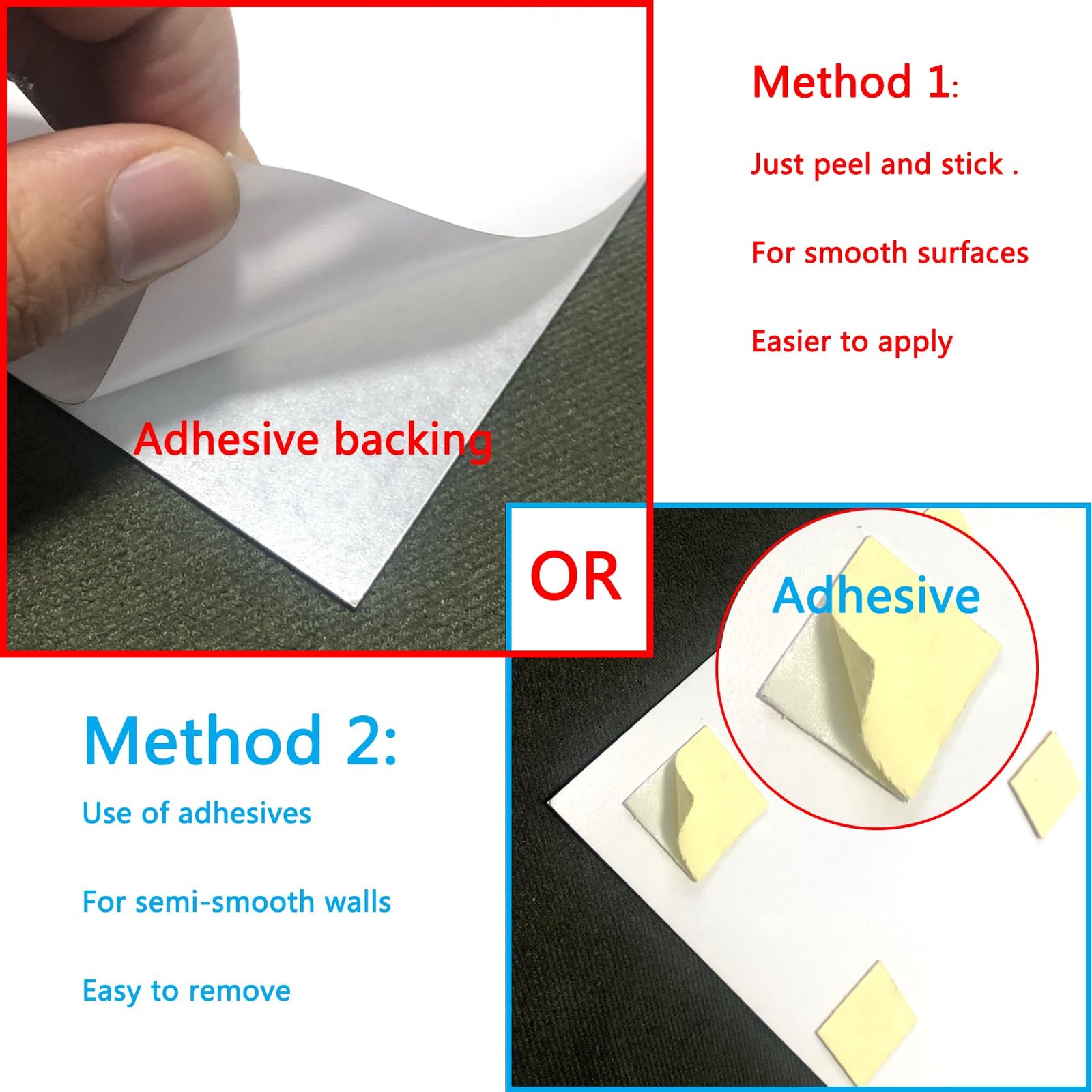 Adhesive backing

Method 1:

Just peel and stick .

For smooth surfaces

Easier to apply

OR

Adhesive

Method 2:

Use of adhesives

For semi-smooth walls

Easy to remove